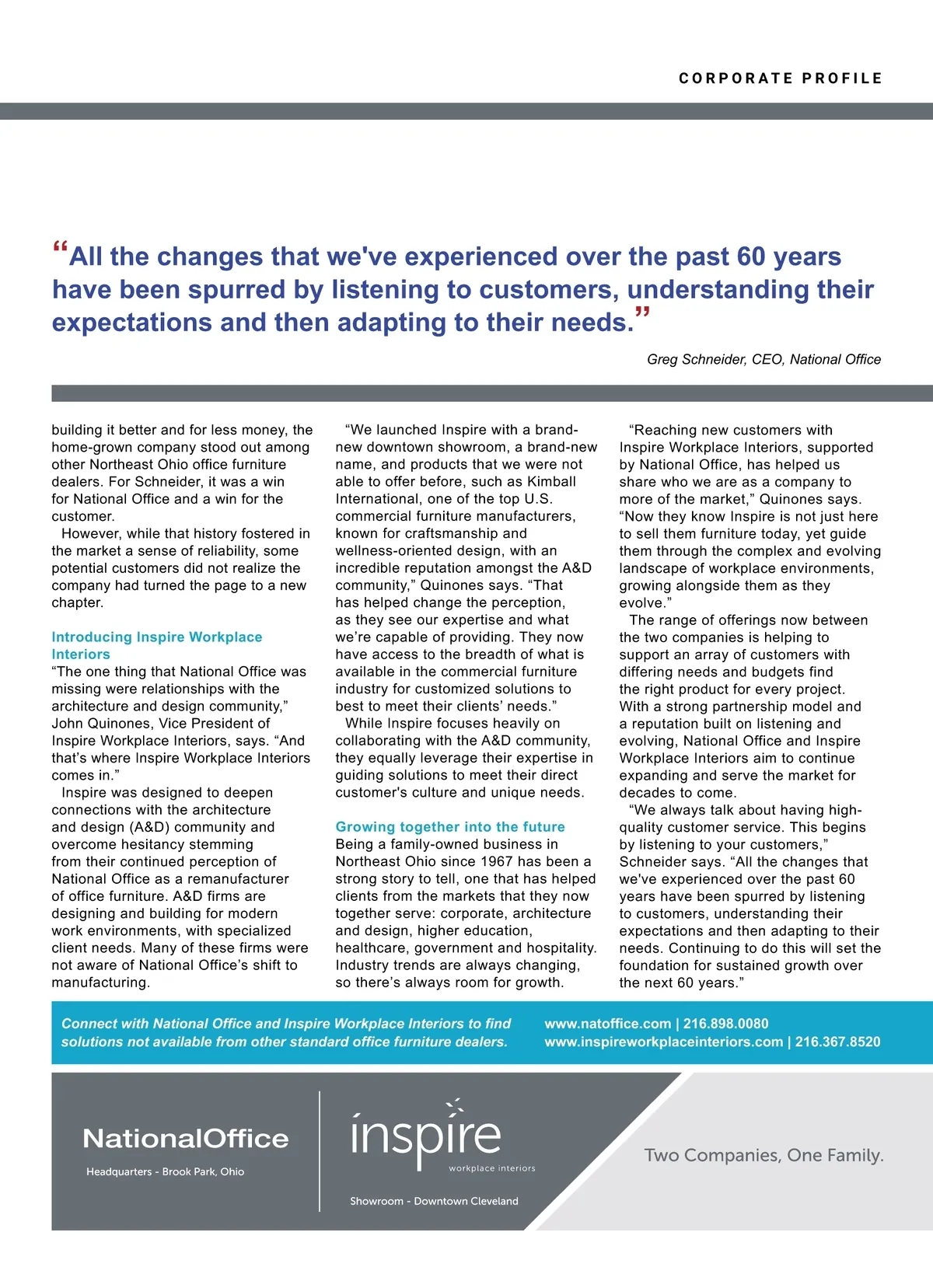 CORPORATE PROFILE

“All the changes that we've experienced over the past 60 years have been spurred by listening to customers, understanding their expectations and then adapting to their needs.”

Greg Schneider, CEO, National Office

building it better and for less money, the home-grown company stood out among other Northeast Ohio office furniture dealers. For Schneider, it was a win for National Office and a win for the customer.

However, while that history fostered in the market a sense of reliability, some potential customers did not realize the company had turned the page to a new chapter.

Introducing Inspire Workplace Interiors

“The one thing that National Office was missing were relationships with the architecture and design community,” John Quinones, Vice President of Inspire Workplace Interiors, says. “And that’s where Inspire Workplace Interiors comes in.”

Inspire was designed to deepen connections with the architecture and design (A&D) community and overcome hesitancy stemming from their continued perception of National Office as a remanufacturer of office furniture. A&D firms are designing and building for modern work environments, with specialized client needs. Many of these firms were not aware of National Office’s shift to manufacturing.

“We launched Inspire with a brand-new downtown showroom, a brand-new name, and products that we were not able to offer before, such as Kimball International, one of the top U.S. commercial furniture manufacturers, known for craftsmanship and wellness-oriented design, with an incredible reputation amongst the A&D community,” Quinones says. “That has helped change the perception, as they see our expertise and what we’re capable of providing. They now have access to the breadth of what is available in the commercial furniture industry for customized solutions to best to meet their clients’ needs.”

While Inspire focuses heavily on collaborating with the A&D community, they equally leverage their expertise in guiding solutions to meet their direct customer's culture and unique needs.

Growing together into the future

Being a family-owned business in Northeast Ohio since 1967 has been a strong story to tell, one that has helped clients from the markets that they now together serve: corporate, architecture and design, higher education, healthcare, government and hospitality. Industry trends are always changing, so there’s always room for growth.

“Reaching new customers with Inspire Workplace Interiors, supported by National Office, has helped us share who we are as a company to more of the market,” Quinones says. “Now they know Inspire is not just here to sell them furniture today, yet guide them through the complex and evolving landscape of workplace environments, growing alongside them as they evolve.”

The range of offerings now between the two companies is helping to support an array of customers with differing needs and budgets find the right product for every project. With a strong partnership model and a reputation built on listening and evolving, National Office and Inspire Workplace Interiors aim to continue expanding and serve the market for decades to come.

“We always talk about having high-quality customer service. This begins by listening to your customers,” Schneider says. “All the changes that we've experienced over the past 60 years have been spurred by listening to customers, understanding their expectations and then adapting to their needs. Continuing to do this will set the foundation for sustained growth over the next 60 years.”

Connect with National Office and Inspire Workplace Interiors to find solutions not available from other standard office furniture dealers.

www.natoffice.com | 216.898.0080
www.inspireworkplaceinteriors.com | 216.367.8520

NationalOffice
Headquarters - Brook Park, Ohio

inspire
workplace interiors
Showroom - Downtown Cleveland

Two Companies, One Family.